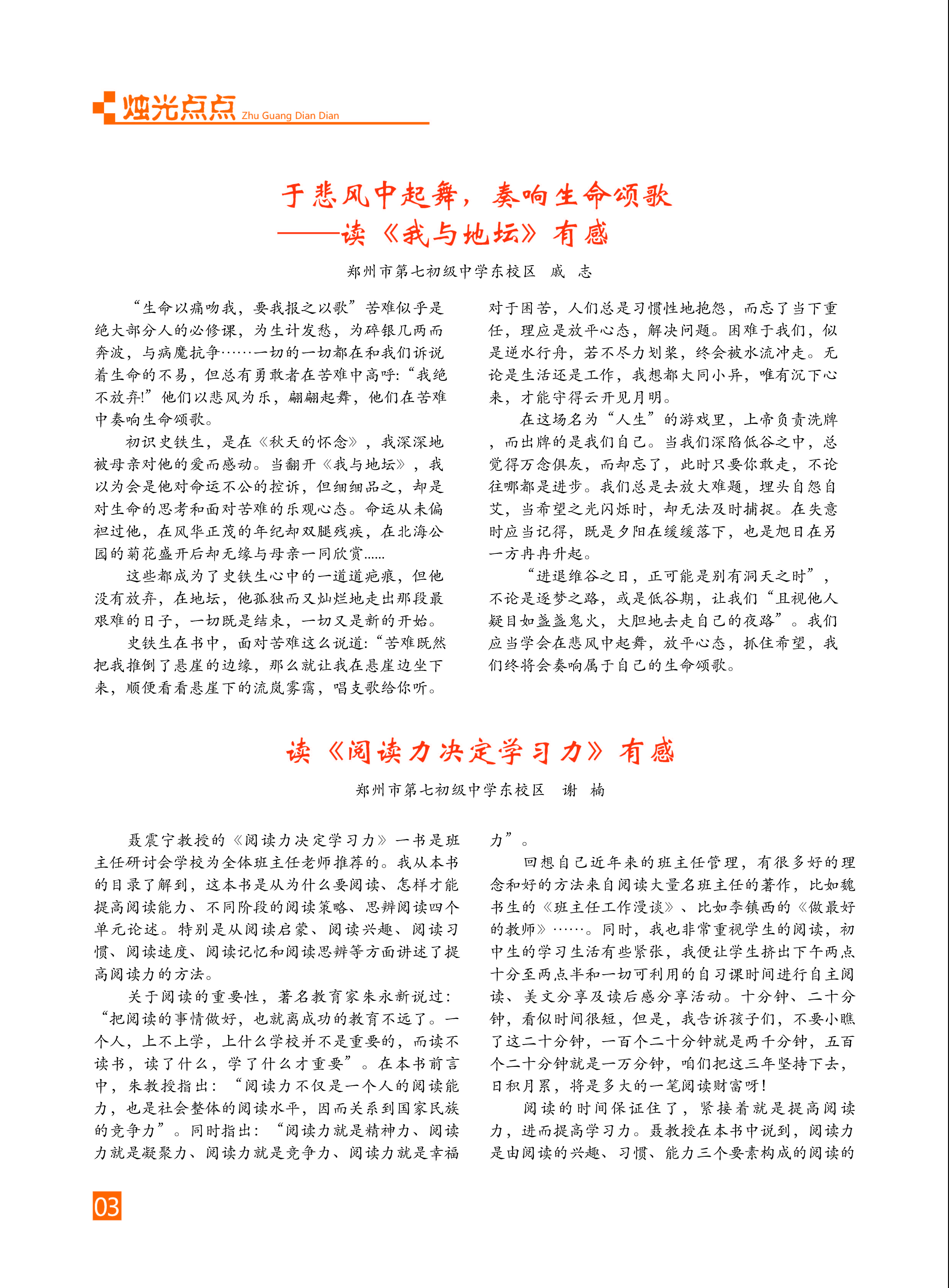 烛光点点 Zhu Guang Dian Dian

于悲风中起舞，奏响生命颂歌
——读《我与地坛》有感

郑州市第七初级中学东校区　戚　志

“生命以痛吻我，要我报之以歌”苦难似乎是绝大部分人的必修课，为生计发愁，为碎银几两而奔波，与病魔抗争……一切的一切都在和我们诉说着生命的不易，但总有勇敢者在苦难中高呼：“我绝不放弃!”他们以悲风为乐，翩翩起舞，他们在苦难中奏响生命颂歌。

初识史铁生，是在《秋天的怀念》，我深深地被母亲对他的爱而感动。当翻开《我与地坛》，我以为会是他对命运不公的控诉，但细细品之，却是对生命的思考和面对苦难的乐观心态。命运从未偏袒过他，在风华正茂的年纪却双腿残疾，在北海公园的菊花盛开后却无缘与母亲一同欣赏......

这些都成为了史铁生心中的一道道疤痕，但他没有放弃，在地坛，他孤独而又灿烂地走出那段最艰难的日子，一切既是结束，一切又是新的开始。

史铁生在书中，面对苦难这么说道：“苦难既然把我推倒了悬崖的边缘，那么就让我在悬崖边坐下来，顺便看看悬崖下的流岚雾霭，唱支歌给你听。对于困苦，人们总是习惯性地抱怨，而忘了当下重任，理应是放平心态，解决问题。困难于我们，似是逆水行舟，若不尽力划桨，终会被水流冲走。无论是生活还是工作，我想都大同小异，唯有沉下心来，才能守得云开见月明。

在这场名为“人生”的游戏里，上帝负责洗牌，而出牌的是我们自己。当我们深陷低谷之中，总觉得万念俱灰，而却忘了，此时只要你敢走，不论往哪都是进步。我们总是去放大难题，埋头自怨自艾，当希望之光闪烁时，却无法及时捕捉。在失意时应当记得，既是夕阳在缓缓落下，也是旭日在另一方冉冉升起。

“进退维谷之日，正可能是别有洞天之时”，不论是逐梦之路，或是低谷期，让我们“且视他人疑目如盏盏鬼火，大胆地去走自己的夜路”。我们应当学会在悲风中起舞，放平心态，抓住希望，我们终将会奏响属于自己的生命颂歌。

读《阅读力决定学习力》有感

郑州市第七初级中学东校区　谢　楠

聂震宁教授的《阅读力决定学习力》一书是班主任研讨会学校为全体班主任老师推荐的。我从本书的目录了解到，这本书是从为什么要阅读、怎样才能提高阅读能力、不同阶段的阅读策略、思辨阅读四个单元论述。特别是从阅读启蒙、阅读兴趣、阅读习惯、阅读速度、阅读记忆和阅读思辨等方面讲述了提高阅读力的方法。

关于阅读的重要性，著名教育家朱永新说过：“把阅读的事情做好，也就离成功的教育不远了。一个人，上不上学，上什么学校并不是重要的，而读不读书，读了什么，学了什么才重要”。在本书前言中，朱教授指出：“阅读力不仅是一个人的阅读能力，也是社会整体的阅读水平，因而关系到国家民族的竞争力”。同时指出：“阅读力就是精神力、阅读力就是凝聚力、阅读力就是竞争力、阅读力就是幸福力”。

回想自己近年来的班主任管理，有很多好的理念和好的方法来自阅读大量名班主任的著作，比如魏书生的《班主任工作漫谈》、比如李镇西的《做最好的教师》……。同时，我也非常重视学生的阅读，初中生的学习生活有些紧张，我便让学生挤出下午两点十分至两点半和一切可利用的自习课时间进行自主阅读、美文分享及读后感分享活动。十分钟、二十分钟，看似时间很短，但是，我告诉孩子们，不要小瞧了这二十分钟，一百个二十分钟就是两千分钟，五百个二十分钟就是一万分钟，咱们把这三年坚持下去，日积月累，将是多大的一笔阅读财富呀!

阅读的时间保证住了，紧接着就是提高阅读力，进而提高学习力。聂教授在本书中说到，阅读力是由阅读的兴趣、习惯、能力三个要素构成的阅读的

03